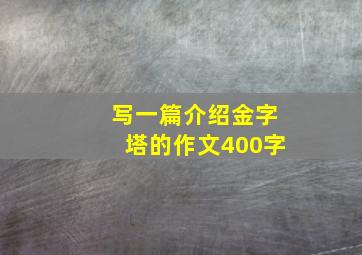 写一篇介绍金字塔的作文400字